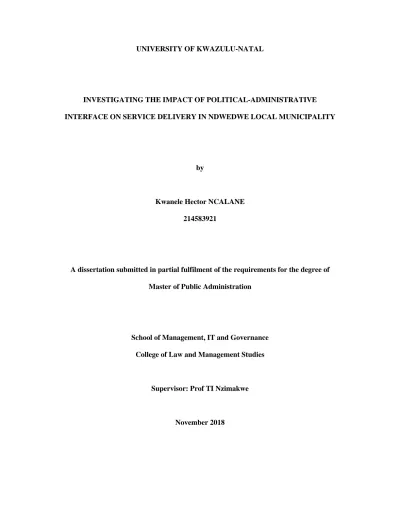 UNIVERSITY OF KWAZULU-NATAL

INVESTIGATING THE IMPACT OF POLITICAL-ADMINISTRATIVE INTERFACE ON SERVICE DELIVERY IN NDWEDWE LOCAL MUNICIPALITY

by

Kwanele Hector NCALANE

214583921

A dissertation submitted in partial fulfilment of the requirements for the degree of Master of Public Administration

School of Management, IT and Governance

College of Law and Management Studies

Supervisor: Prof TI Nzimakwe

November 2018